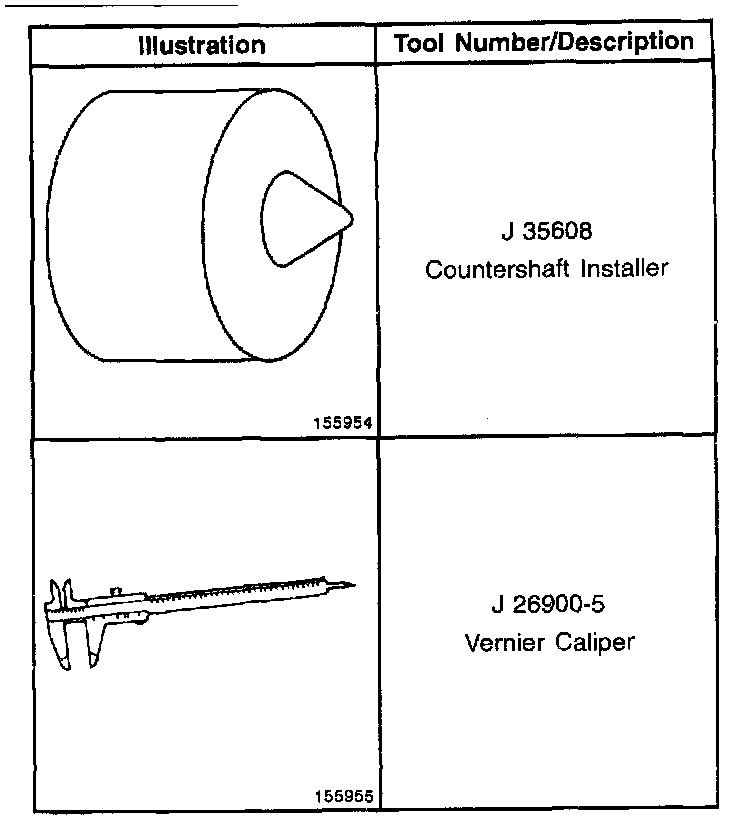 | Illustration | Tool Number/Description |
|---|---|
| 155954 | J 35608 Countershaft Installer |
| 155955 | J 26900-5 Vernier Caliper |